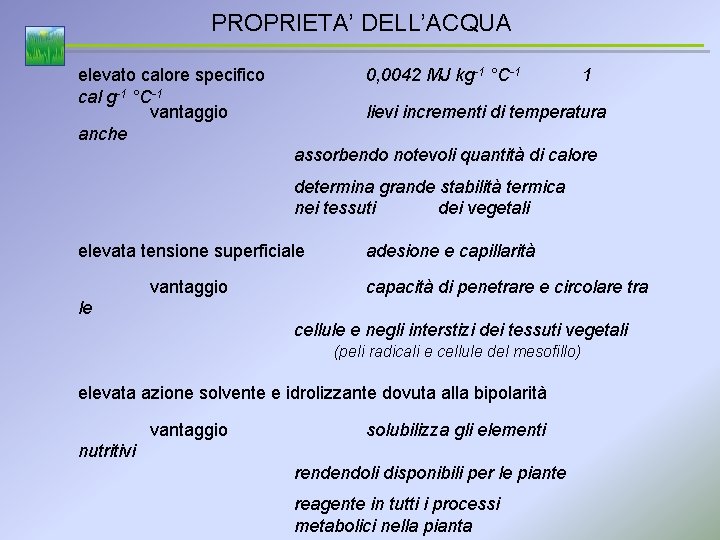 PROPRIETA' DELL'ACQUA

elevato calore specifico 0,0042 MJ $kg^{-1}$ $°C^{-1}$ 1 cal $g^{-1}$ $°C^{-1}$
vantaggio lievi incrementi di temperatura anche
assorbendo notevoli quantità di calore

determina grande stabilità termica nei tessuti dei vegetali

elevata tensione superficiale adesione e capillarità

vantaggio capacità di penetrare e circolare tra le
cellule e negli interstizi dei tessuti vegetali
(peli radicali e cellule del mesofillo)

elevata azione solvente e idrolizzante dovuta alla bipolarità

vantaggio solubilizza gli elementi nutritivi
rendendoli disponibili per le piante

reagente in tutti i processi metabolici nella pianta